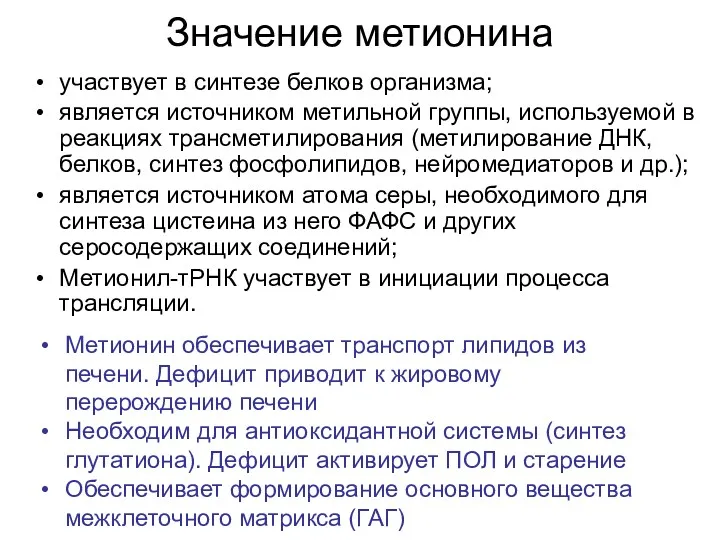 Значение метионина

• участвует в синтезе белков организма;
• является источником метильной группы, используемой в реакциях трансметилирования (метилирование ДНК, белков, синтез фосфолипидов, нейромедиаторов и др.);
• является источником атома серы, необходимого для синтеза цистеина из него ФАФС и других серосодержащих соединений;
• Метионил-тРНК участвует в инициации процесса трансляции.

• Метионин обеспечивает транспорт липидов из печени. Дефицит приводит к жировому перерождению печени
• Необходим для антиоксидантной системы (синтез глутатиона). Дефицит активирует ПОЛ и старение
• Обеспечивает формирование основного вещества межклеточного матрикса (ГАГ)